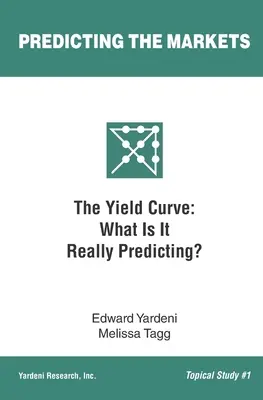 PREDICTING THE MARKETS

The Yield Curve:
What Is It
Really Predicting?

Edward Yardeni
Melissa Tagg

Yardeni Research, Inc.

Topical Study #1